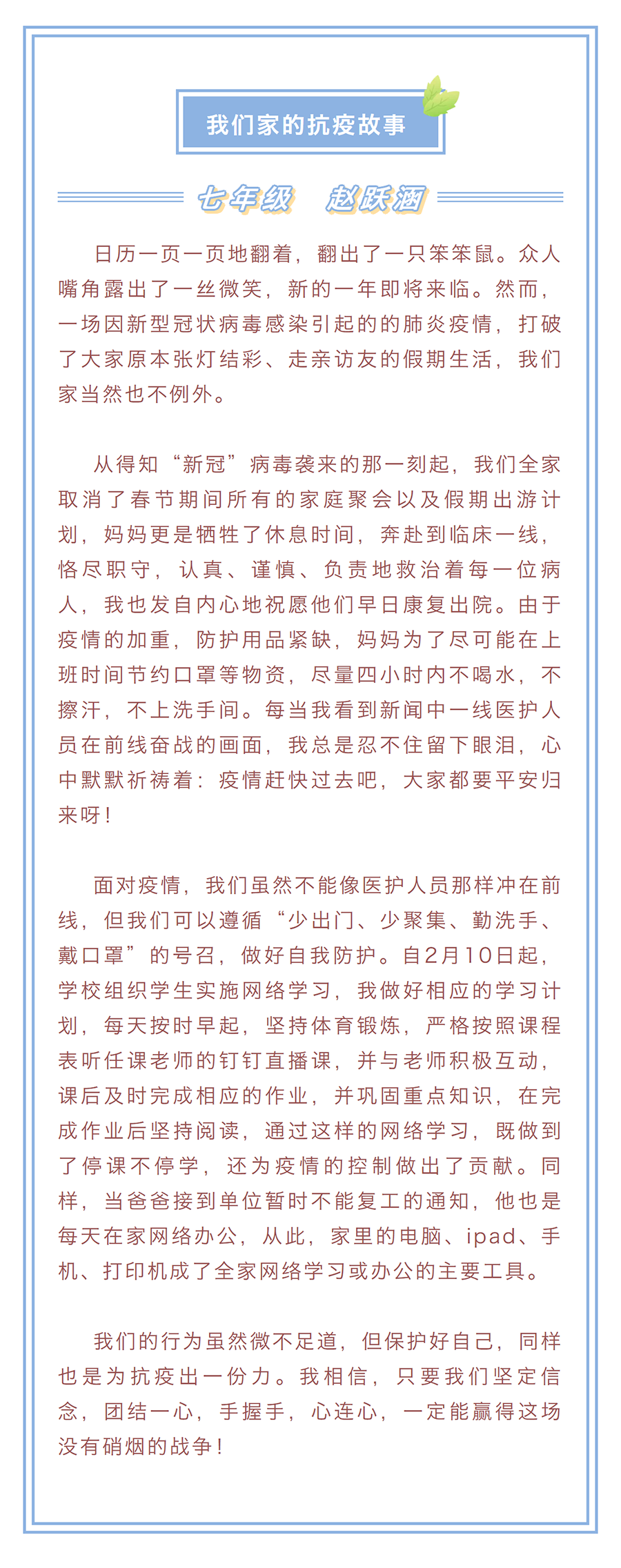 我们家的抗疫故事

七年级　赵跃涵

日历一页一页地翻着，翻出了一只笨笨鼠。众人嘴角露出了一丝微笑，新的一年即将来临。然而，一场因新型冠状病毒感染引起的的肺炎疫情，打破了大家原本张灯结彩、走亲访友的假期生活，我们家当然也不例外。

从得知“新冠”病毒袭来的那一刻起，我们全家取消了春节期间所有的家庭聚会以及假期出游计划，妈妈更是牺牲了休息时间，奔赴到临床一线，恪尽职守，认真、谨慎、负责地救治着每一位病人，我也发自内心地祝愿他们早日康复出院。由于疫情的加重，防护用品紧缺，妈妈为了尽可能在上班时间节约口罩等物资，尽量四小时内不喝水，不擦汗，不上洗手间。每当我看到新闻中一线医护人员在前线奋战的画面，我总是忍不住留下眼泪，心中默默祈祷着：疫情赶快过去吧，大家都要平安归来呀！

面对疫情，我们虽然不能像医护人员那样冲在前线，但我们可以遵循“少出门、少聚集、勤洗手、戴口罩”的号召，做好自我防护。自2月10日起，学校组织学生实施网络学习，我做好相应的学习计划，每天按时早起，坚持体育锻炼，严格按照课程表听任课老师的钉钉直播课，并与老师积极互动，课后及时完成相应的作业，并巩固重点知识，在完成作业后坚持阅读，通过这样的网络学习，既做到了停课不停学，还为疫情的控制做出了贡献。同样，当爸爸接到单位暂时不能复工的通知，他也是每天在家网络办公，从此，家里的电脑、ipad、手机、打印机成了全家网络学习或办公的主要工具。

我们的行为虽然微不足道，但保护好自己，同样也是为抗疫出一份力。我相信，只要我们坚定信念，团结一心，手握手，心连心，一定能赢得这场没有硝烟的战争！